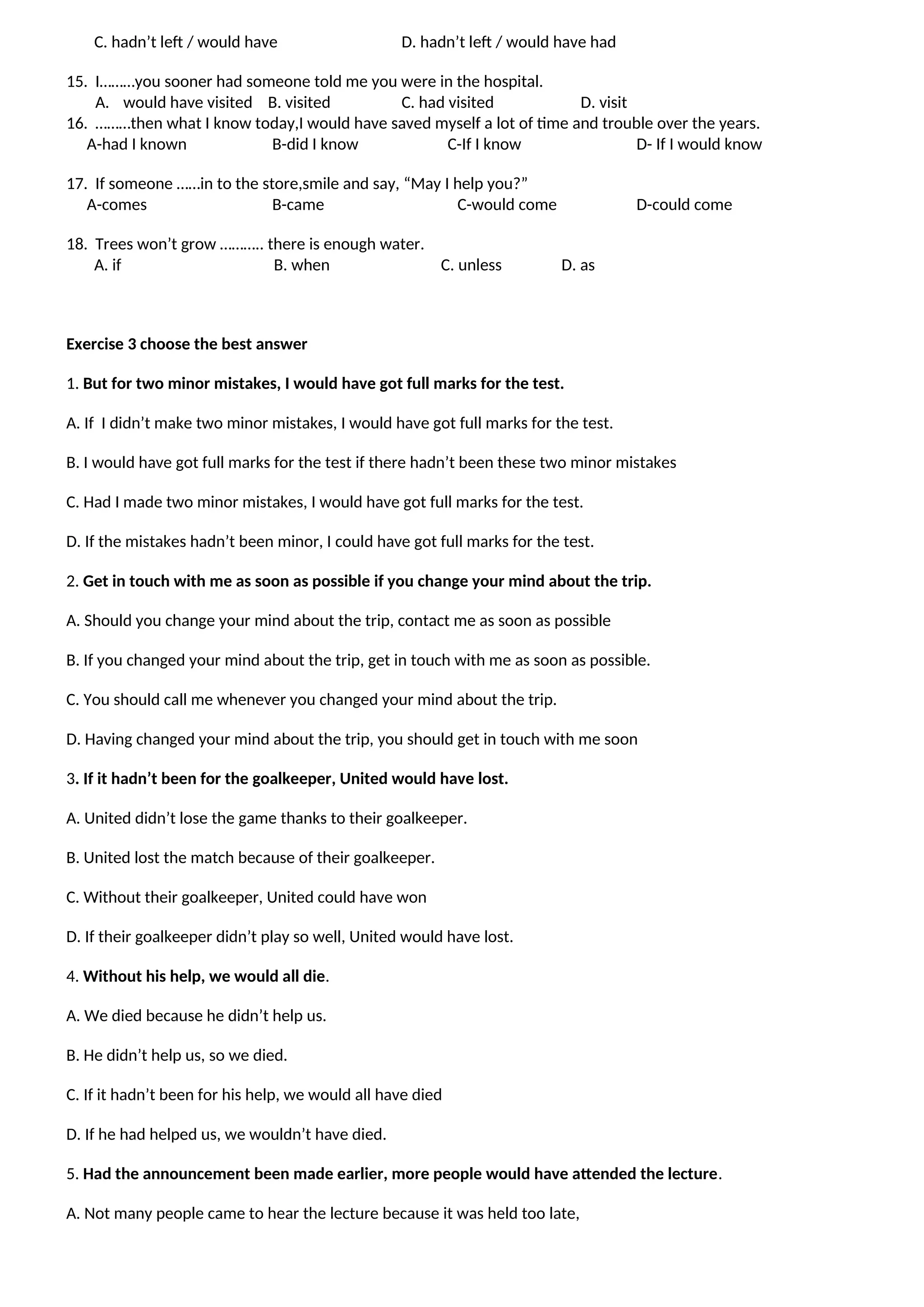 C. hadn’t left / would have D. hadn’t left / would have had

15. I………you sooner had someone told me you were in the hospital.
A. would have visited B. visited C. had visited D. visit
16. ………then what I know today,I would have saved myself a lot of time and trouble over the years.
A-had I known B-did I know C-If I know D- If I would know

17. If someone ……in to the store,smile and say, “May I help you?”
A-comes B-came C-would come D-could come

18. Trees won’t grow ……….. there is enough water.
A. if B. when C. unless D. as

Exercise 3 choose the best answer

1. But for two minor mistakes, I would have got full marks for the test.

A. If I didn’t make two minor mistakes, I would have got full marks for the test.

B. I would have got full marks for the test if there hadn’t been these two minor mistakes

C. Had I made two minor mistakes, I would have got full marks for the test.

D. If the mistakes hadn’t been minor, I could have got full marks for the test.

2. Get in touch with me as soon as possible if you change your mind about the trip.

A. Should you change your mind about the trip, contact me as soon as possible

B. If you changed your mind about the trip, get in touch with me as soon as possible.

C. You should call me whenever you changed your mind about the trip.

D. Having changed your mind about the trip, you should get in touch with me soon

3. If it hadn’t been for the goalkeeper, United would have lost.

A. United didn’t lose the game thanks to their goalkeeper.

B. United lost the match because of their goalkeeper.

C. Without their goalkeeper, United could have won

D. If their goalkeeper didn’t play so well, United would have lost.

4. Without his help, we would all die.

A. We died because he didn’t help us.

B. He didn’t help us, so we died.

C. If it hadn’t been for his help, we would all have died

D. If he had helped us, we wouldn’t have died.

5. Had the announcement been made earlier, more people would have attended the lecture.

A. Not many people came to hear the lecture because it was held too late,